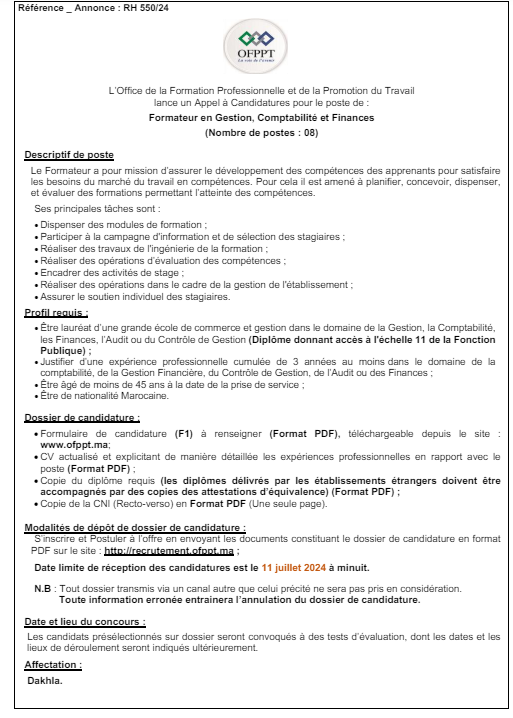 Référence _ Annonce : RH 550/24

OFPPT
La voie de l'avenir

L'Office de la Formation Professionnelle et de la Promotion du Travail lance un Appel à Candidatures pour le poste de :

Formateur en Gestion, Comptabilité et Finances

(Nombre de postes : 08)

Descriptif de poste

Le Formateur a pour mission d'assurer le développement des compétences des apprenants pour satisfaire les besoins du marché du travail en compétences. Pour cela il est amené à planifier, concevoir, dispenser, et évaluer des formations permettant l'atteinte des compétences.

Ses principales tâches sont :

• Dispenser des modules de formation ;
• Participer à la campagne d'information et de sélection des stagiaires ;
• Réaliser des travaux de l'ingénierie de la formation ;
• Réaliser des opérations d'évaluation des compétences ;
• Encadrer des activités de stage ;
• Réaliser des opérations dans le cadre de la gestion de l'établissement ;
• Assurer le soutien individuel des stagiaires.

Profil requis :

• Être lauréat d'une grande école de commerce et gestion dans le domaine de la Gestion, la Comptabilité, les Finances, l'Audit ou du Contrôle de Gestion (Diplôme donnant accès à l'échelle 11 de la Fonction Publique) ;
• Justifier d'une expérience professionnelle cumulée de 3 années au moins dans le domaine de la comptabilité, de la Gestion Financière, du Contrôle de Gestion, de l'Audit ou des Finances ;
• Être âgé de moins de 45 ans à la date de la prise de service ;
• Être de nationalité Marocaine.

Dossier de candidature :

• Formulaire de candidature (F1) à renseigner (Format PDF), téléchargeable depuis le site : www.ofppt.ma;
• CV actualisé et explicitant de manière détaillée les expériences professionnelles en rapport avec le poste (Format PDF) ;
• Copie du diplôme requis (les diplômes délivrés par les établissements étrangers doivent être accompagnés par des copies des attestations d'équivalence) (Format PDF) ;
• Copie de la CNI (Recto-verso) en Format PDF (Une seule page).

Modalités de dépôt de dossier de candidature :

S'inscrire et Postuler à l'offre en envoyant les documents constituant le dossier de candidature en format PDF sur le site : http://recrutement.ofppt.ma ;

Date limite de réception des candidatures est le 11 juillet 2024 à minuit.

N.B : Tout dossier transmis via un canal autre que celui précité ne sera pas pris en considération.
Toute information erronée entrainera l'annulation du dossier de candidature.

Date et lieu du concours :

Les candidats présélectionnés sur dossier seront convoqués à des tests d'évaluation, dont les dates et les lieux de déroulement seront indiqués ultérieurement.

Affectation :

Dakhla.